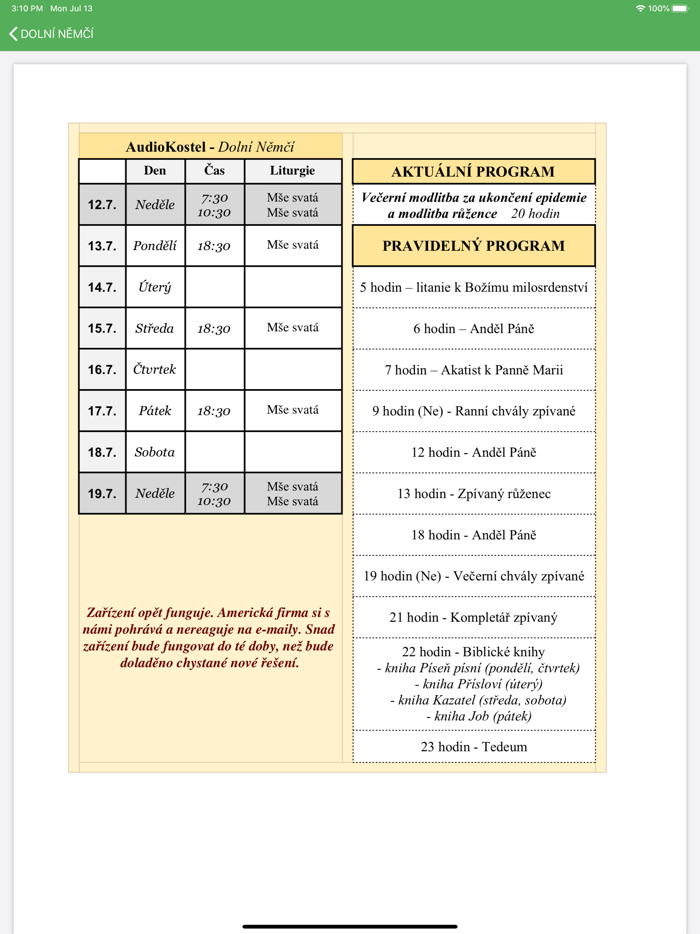 3:10 PM Mon Jul 13
100%

DOLNÍ NĚMČÍ

AudioKostel - Dolní Němčí

| | Den | Čas | Liturgie |
|---|---|---|---|
| 12.7. | Neděle | 7:30 10:30 | Mše svatá Mše svatá |
| 13.7. | Pondělí | 18:30 | Mše svatá |
| 14.7. | Úterý | | |
| 15.7. | Středa | 18:30 | Mše svatá |
| 16.7. | Čtvrtek | | |
| 17.7. | Pátek | 18:30 | Mše svatá |
| 18.7. | Sobota | | |
| 19.7. | Neděle | 7:30 10:30 | Mše svatá Mše svatá |

Zařízení opět funguje. Americká firma si s námi pohrává a nereaguje na e-maily. Snad zařízení bude fungovat do té doby, než bude doladěno chystané nové řešení.

AKTUÁLNÍ PROGRAM

Večerní modlitba za ukončení epidemie a modlitba růžence 20 hodin

PRAVIDELNÝ PROGRAM

5 hodin – litanie k Božímu milosrdenství

6 hodin – Anděl Páně

7 hodin – Akatist k Panně Marii

9 hodin (Ne) - Ranní chvály zpívané

12 hodin - Anděl Páně

13 hodin - Zpívaný růženec

18 hodin - Anděl Páně

19 hodin (Ne) - Večerní chvály zpívané

21 hodin - Kompletář zpívaný

22 hodin - Biblické knihy
- kniha Píseň písní (pondělí, čtvrtek)
- kniha Přísloví (úterý)
- kniha Kazatel (středa, sobota)
- kniha Job (pátek)

23 hodin - Tedeum